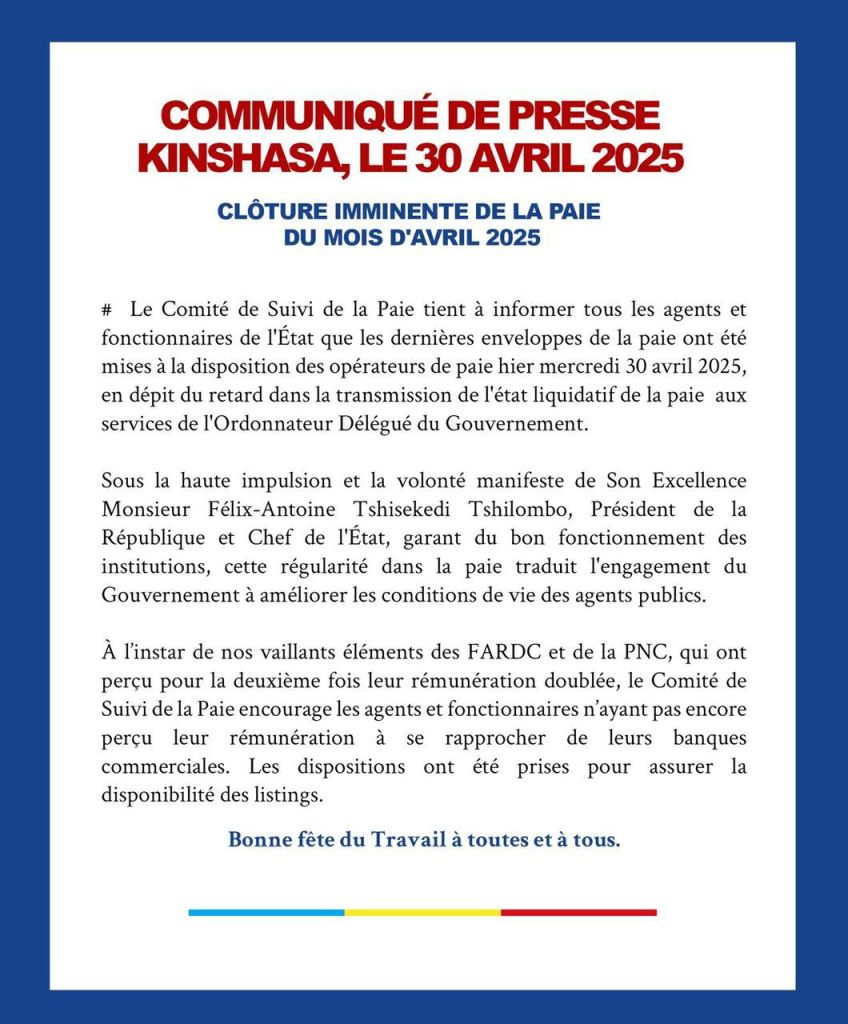 COMMUNIQUÉ DE PRESSE
KINSHASA, LE 30 AVRIL 2025

CLÔTURE IMMINENTE DE LA PAIE
DU MOIS D'AVRIL 2025

# Le Comité de Suivi de la Paie tient à informer tous les agents et fonctionnaires de l'État que les dernières enveloppes de la paie ont été mises à la disposition des opérateurs de paie hier mercredi 30 avril 2025, en dépit du retard dans la transmission de l'état liquidatif de la paie aux services de l'Ordonnateur Délégué du Gouvernement.

Sous la haute impulsion et la volonté manifeste de Son Excellence Monsieur Félix-Antoine Tshisekedi Tshilombo, Président de la République et Chef de l'État, garant du bon fonctionnement des institutions, cette régularité dans la paie traduit l'engagement du Gouvernement à améliorer les conditions de vie des agents publics.

À l'instar de nos vaillants éléments des FARDC et de la PNC, qui ont perçu pour la deuxième fois leur rémunération doublée, le Comité de Suivi de la Paie encourage les agents et fonctionnaires n'ayant pas encore perçu leur rémunération à se rapprocher de leurs banques commerciales. Les dispositions ont été prises pour assurer la disponibilité des listings.

Bonne fête du Travail à toutes et à tous.